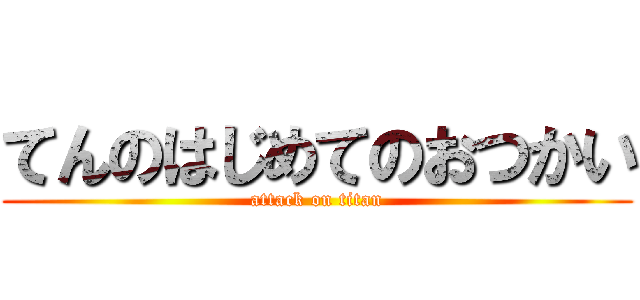 てんのはじめてのおつかい
attack on titan